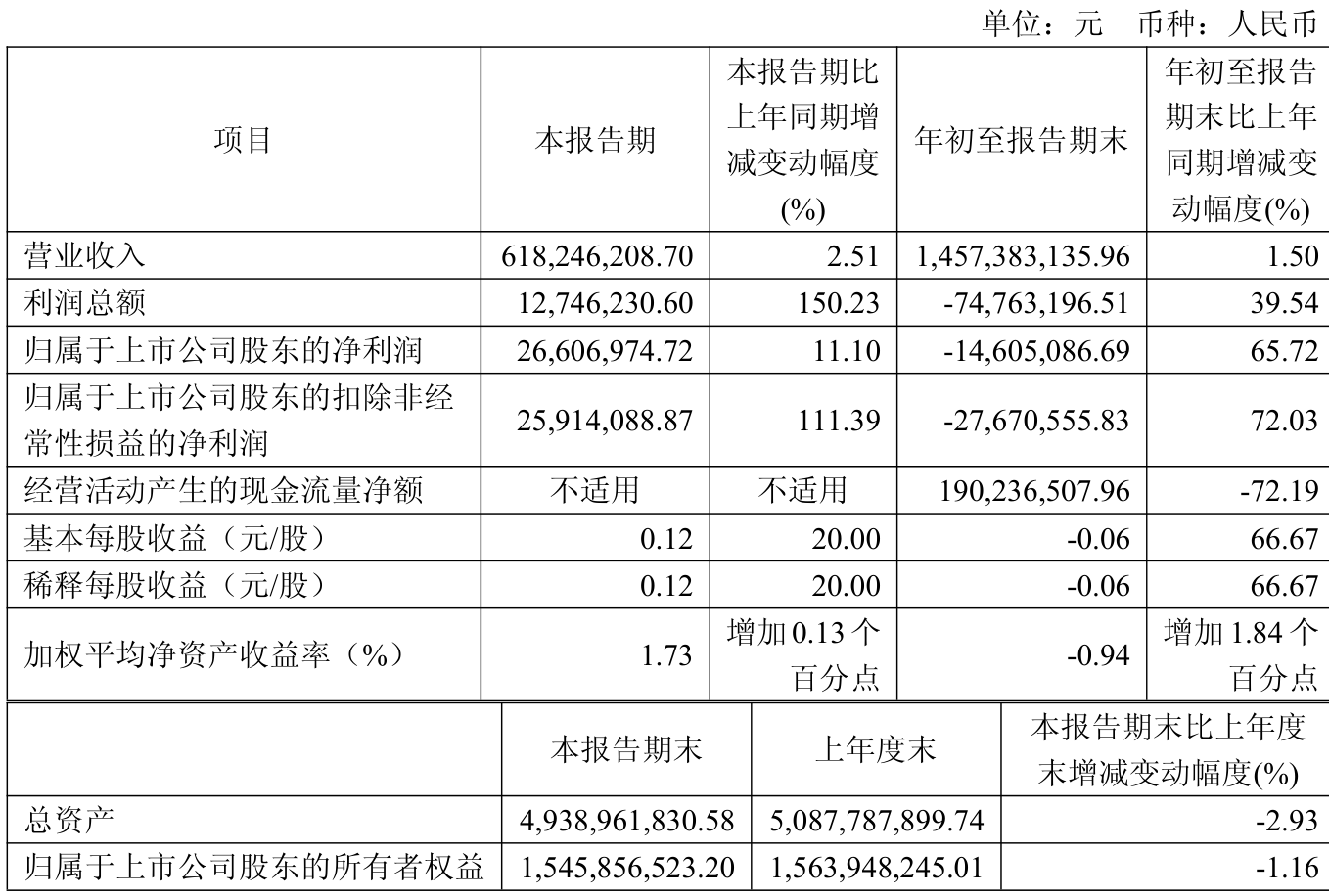 单位：元　币种：人民币

| 项目 | 本报告期 | 本报告期比上年同期增减变动幅度(%) | 年初至报告期末 | 年初至报告期末比上年同期增减变动幅度(%) |
|---|---|---|---|---|
| 营业收入 | 618,246,208.70 | 2.51 | 1,457,383,135.96 | 1.50 |
| 利润总额 | 12,746,230.60 | 150.23 | -74,763,196.51 | 39.54 |
| 归属于上市公司股东的净利润 | 26,606,974.72 | 11.10 | -14,605,086.69 | 65.72 |
| 归属于上市公司股东的扣除非经常性损益的净利润 | 25,914,088.87 | 111.39 | -27,670,555.83 | 72.03 |
| 经营活动产生的现金流量净额 | 不适用 | 不适用 | 190,236,507.96 | -72.19 |
| 基本每股收益（元/股） | 0.12 | 20.00 | -0.06 | 66.67 |
| 稀释每股收益（元/股） | 0.12 | 20.00 | -0.06 | 66.67 |
| 加权平均净资产收益率（%） | 1.73 | 增加 0.13 个百分点 | -0.94 | 增加 1.84 个百分点 |

|  | 本报告期末 | 上年度末 | 本报告期末比上年度末增减变动幅度(%) |
|---|---|---|---|
| 总资产 | 4,938,961,830.58 | 5,087,787,899.74 | -2.93 |
| 归属于上市公司股东的所有者权益 | 1,545,856,523.20 | 1,563,948,245.01 | -1.16 |